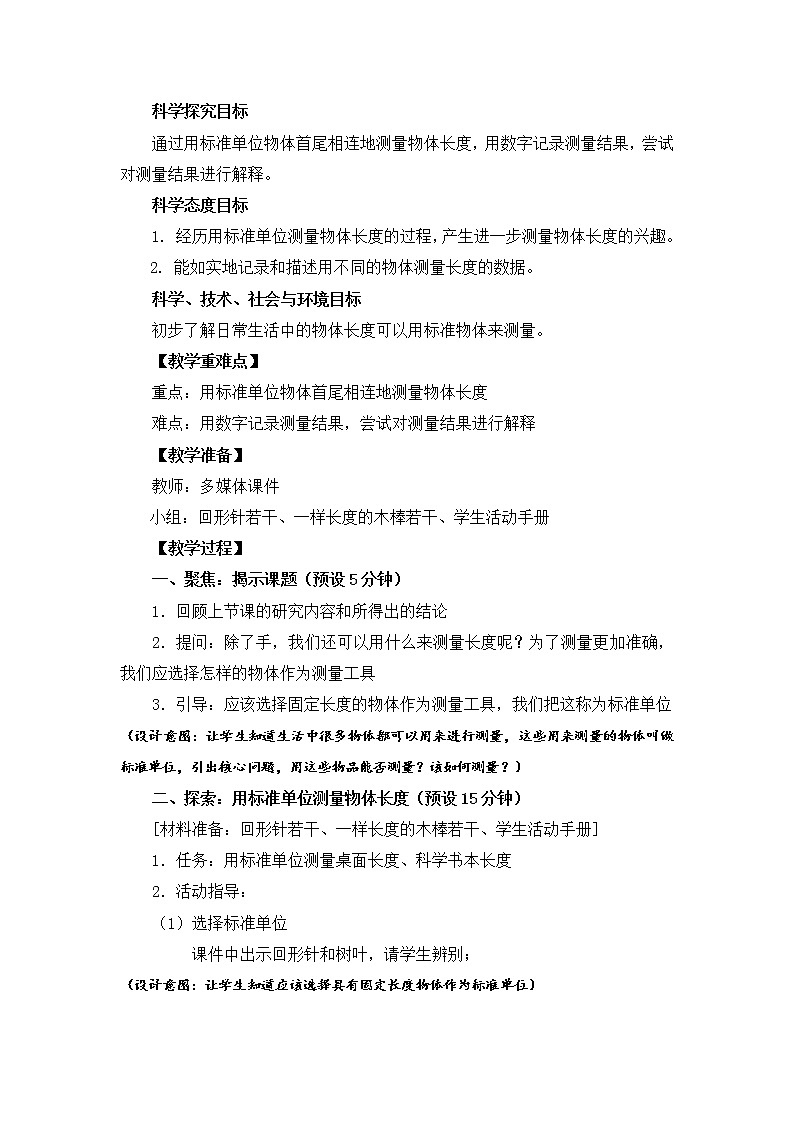 科学探究目标

通过用标准单位物体首尾相连地测量物体长度，用数字记录测量结果，尝试对测量结果进行解释。

科学态度目标

1. 经历用标准单位测量物体长度的过程，产生进一步测量物体长度的兴趣。

2. 能如实地记录和描述用不同的物体测量长度的数据。

科学、技术、社会与环境目标

初步了解日常生活中的物体长度可以用标准物体来测量。

【教学重难点】

重点：用标准单位物体首尾相连地测量物体长度

难点：用数字记录测量结果，尝试对测量结果进行解释

【教学准备】

教师：多媒体课件

小组：回形针若干、一样长度的木棒若干、学生活动手册

【教学过程】

一、聚焦：揭示课题（预设5分钟）

1．回顾上节课的研究内容和所得出的结论

2．提问：除了手，我们还可以用什么来测量长度呢？为了测量更加准确，我们应选择怎样的物体作为测量工具

3．引导：应该选择固定长度的物体作为测量工具，我们把这称为标准单位

（设计意图：让学生知道生活中很多物体都可以用来进行测量，这些用来测量的物体叫做标准单位，引出核心问题，用这些物品能否测量？该如何测量？）

二、探索：用标准单位测量物体长度（预设15分钟）

[材料准备：回形针若干、一样长度的木棒若干、学生活动手册]

1．任务：用标准单位测量桌面长度、科学书本长度

2．活动指导：

（1）选择标准单位

课件中出示回形针和树叶，请学生辨别；

（设计意图：让学生知道应该选择具有固定长度物体作为标准单位）